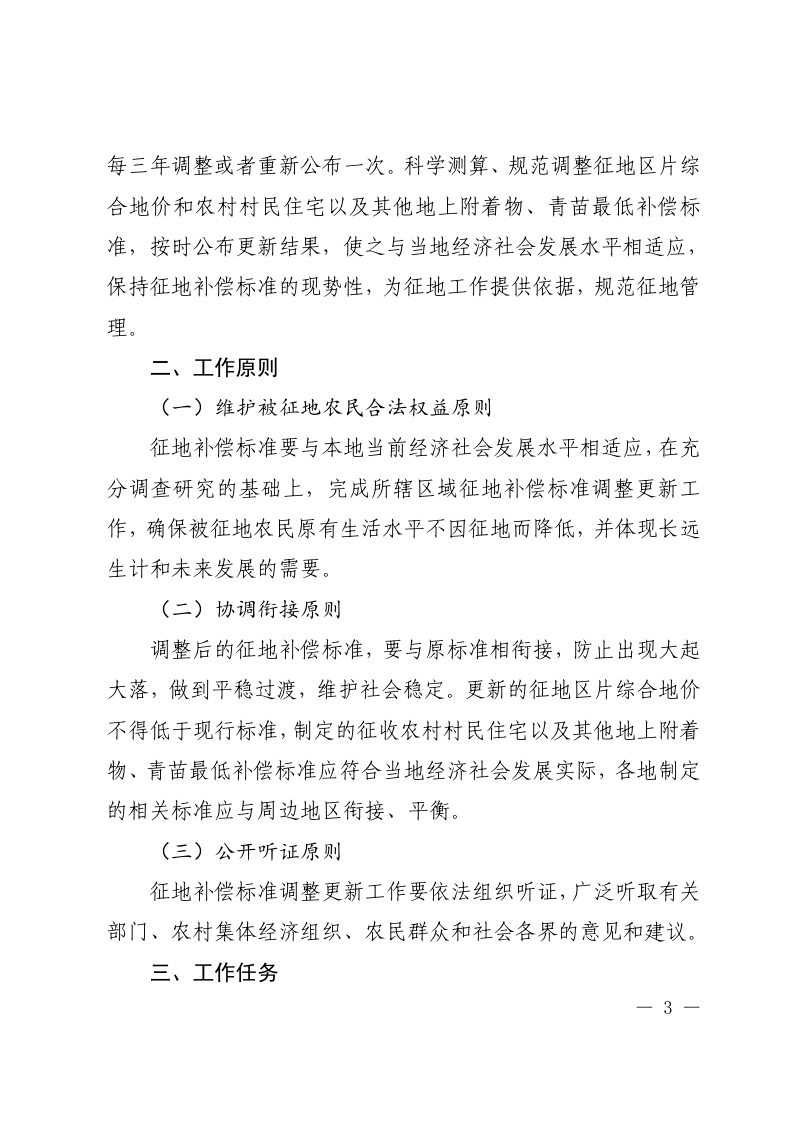 每三年调整或者重新公布一次。科学测算、规范调整征地区片综合地价和农村村民住宅以及其他地上附着物、青苗最低补偿标准，按时公布更新结果，使之与当地经济社会发展水平相适应，保持征地补偿标准的现势性，为征地工作提供依据，规范征地管理。

二、工作原则

（一）维护被征地农民合法权益原则

征地补偿标准要与本地当前经济社会发展水平相适应，在充分调查研究的基础上，完成所辖区域征地补偿标准调整更新工作，确保被征地农民原有生活水平不因征地而降低，并体现长远生计和未来发展的需要。

（二）协调衔接原则

调整后的征地补偿标准，要与原标准相衔接，防止出现大起大落，做到平稳过渡，维护社会稳定。更新的征地区片综合地价不得低于现行标准，制定的征收农村村民住宅以及其他地上附着物、青苗最低补偿标准应符合当地经济社会发展实际，各地制定的相关标准应与周边地区衔接、平衡。

（三）公开听证原则

征地补偿标准调整更新工作要依法组织听证，广泛听取有关部门、农村集体经济组织、农民群众和社会各界的意见和建议。

三、工作任务

— 3 —